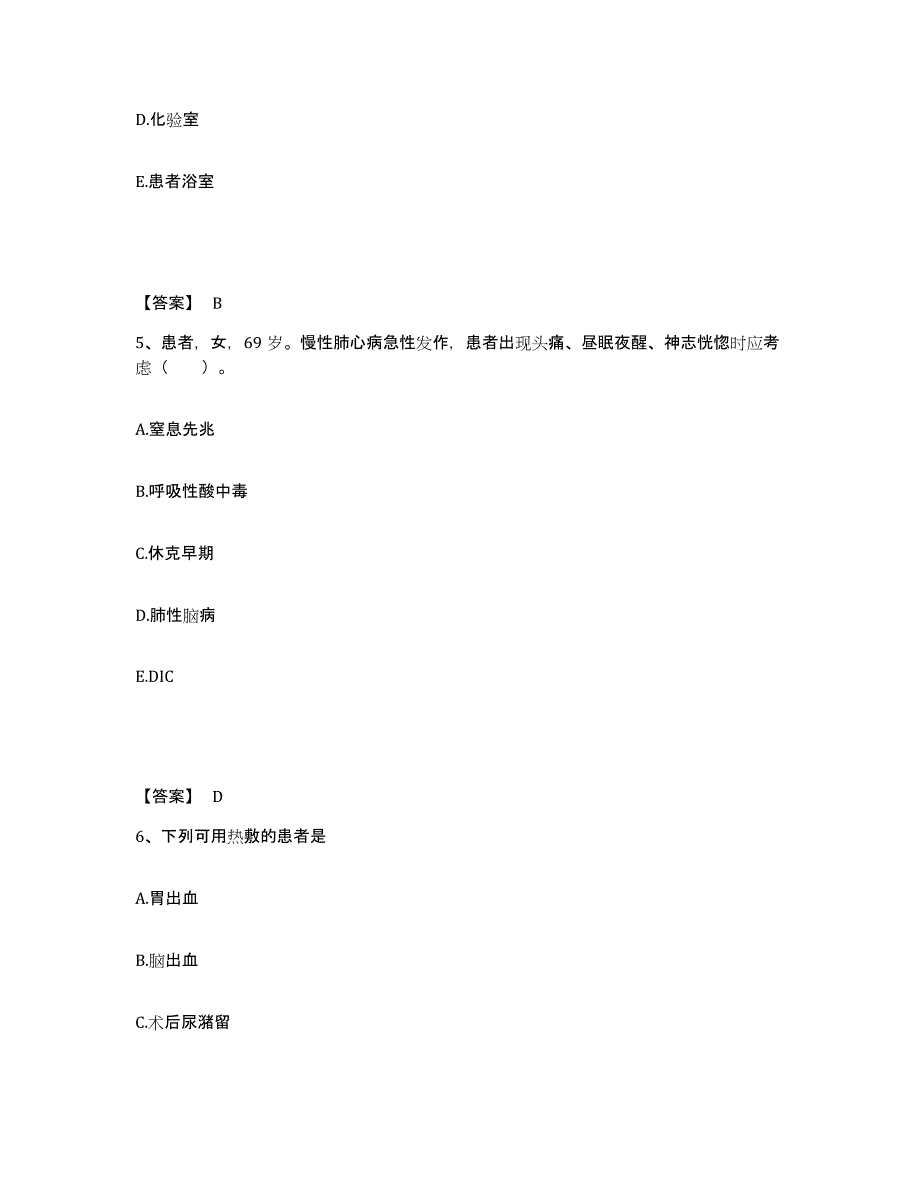 D.化验室

E.患者浴室

【答案】 B

5、患者，女，69 岁。慢性肺心病急性发作，患者出现头痛、昼眠夜醒、神志恍惚时应考虑（　　）。

A.窒息先兆

B.呼吸性酸中毒

C.休克早期

D.肺性脑病

E.DIC

【答案】 D

6、下列可用热敷的患者是

A.胃出血

B.脑出血

C.术后尿潴留